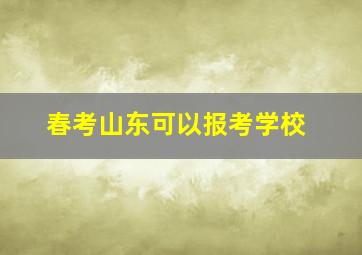 春考山东可以报考学校